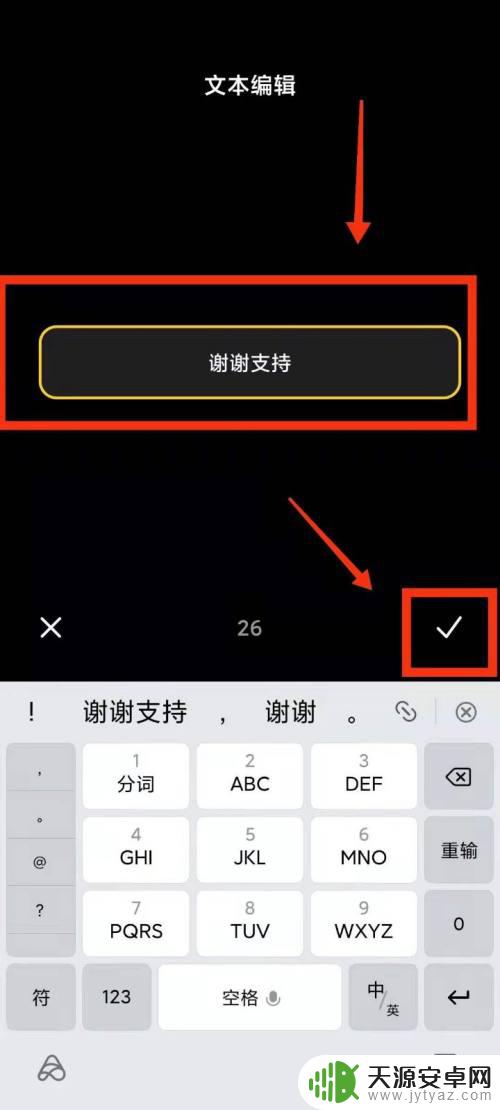 文本编辑

谢谢支持

26

! 谢谢支持 , 谢谢 。

,
。
@
?

1
分词
2
ABC
3
DEF

4
GHI
5
JKL
6
MNO
重输

7
PQRS
8
TUV
9
WXYZ
0

符 123 空格 中/英

天源安卓网
www.jytyaz.com